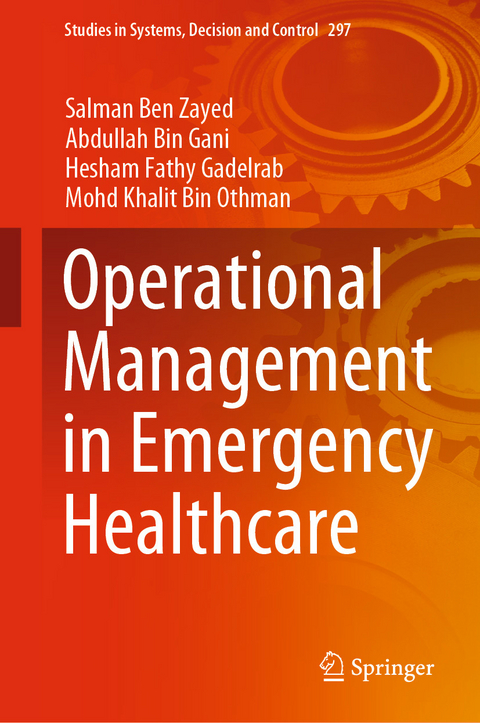 Studies in Systems, Decision and Control 297

Salman Ben Zayed
Abdullah Bin Gani
Hesham Fathy Gadelrab
Mohd Khalit Bin Othman

Operational Management in Emergency Healthcare

Springer